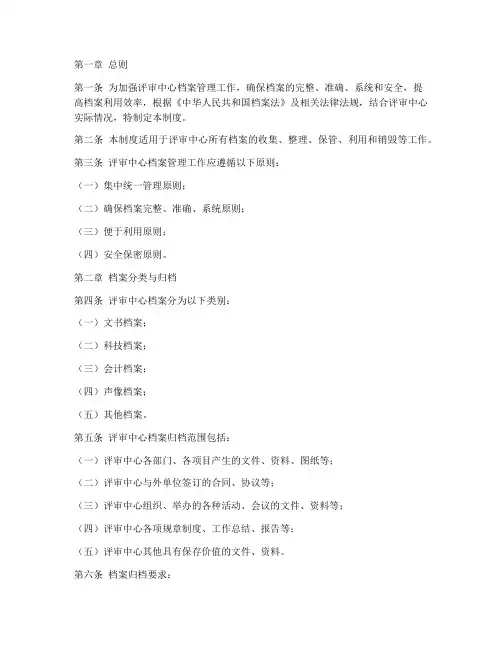 第一章 总则

第一条 为加强评审中心档案管理工作，确保档案的完整、准确、系统和安全，提高档案利用效率，根据《中华人民共和国档案法》及相关法律法规，结合评审中心实际情况，特制定本制度。

第二条 本制度适用于评审中心所有档案的收集、整理、保管、利用和销毁等工作。

第三条 评审中心档案管理工作应遵循以下原则：

（一）集中统一管理原则；

（二）确保档案完整、准确、系统原则；

（三）便于利用原则；

（四）安全保密原则。

第二章 档案分类与归档

第四条 评审中心档案分为以下类别：

（一）文书档案；

（二）科技档案；

（三）会计档案；

（四）声像档案；

（五）其他档案。

第五条 评审中心档案归档范围包括：

（一）评审中心各部门、各项目产生的文件、资料、图纸等；

（二）评审中心与外单位签订的合同、协议等；

（三）评审中心组织、举办的各种活动、会议的文件、资料等；

（四）评审中心各项规章制度、工作总结、报告等；

（五）评审中心其他具有保存价值的文件、资料。

第六条 档案归档要求：